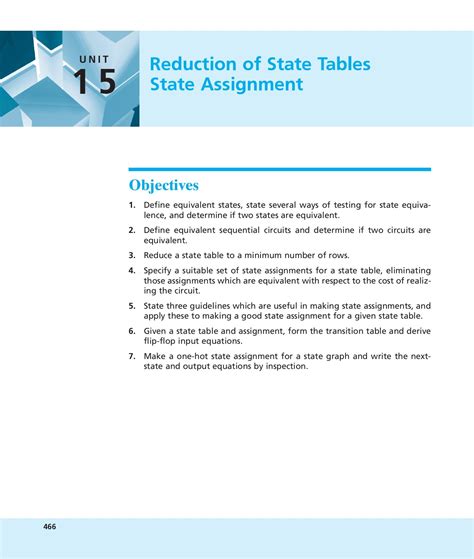 UNIT
15

Reduction of State Tables
State Assignment

Objectives

1. Define equivalent states, state several ways of testing for state equivalence, and determine if two states are equivalent.

2. Define equivalent sequential circuits and determine if two circuits are equivalent.

3. Reduce a state table to a minimum number of rows.

4. Specify a suitable set of state assignments for a state table, eliminating those assignments which are equivalent with respect to the cost of realizing the circuit.

5. State three guidelines which are useful in making state assignments, and apply these to making a good state assignment for a given state table.

6. Given a state table and assignment, form the transition table and derive flip-flop input equations.

7. Make a one-hot state assignment for a state graph and write the next-state and output equations by inspection.

466